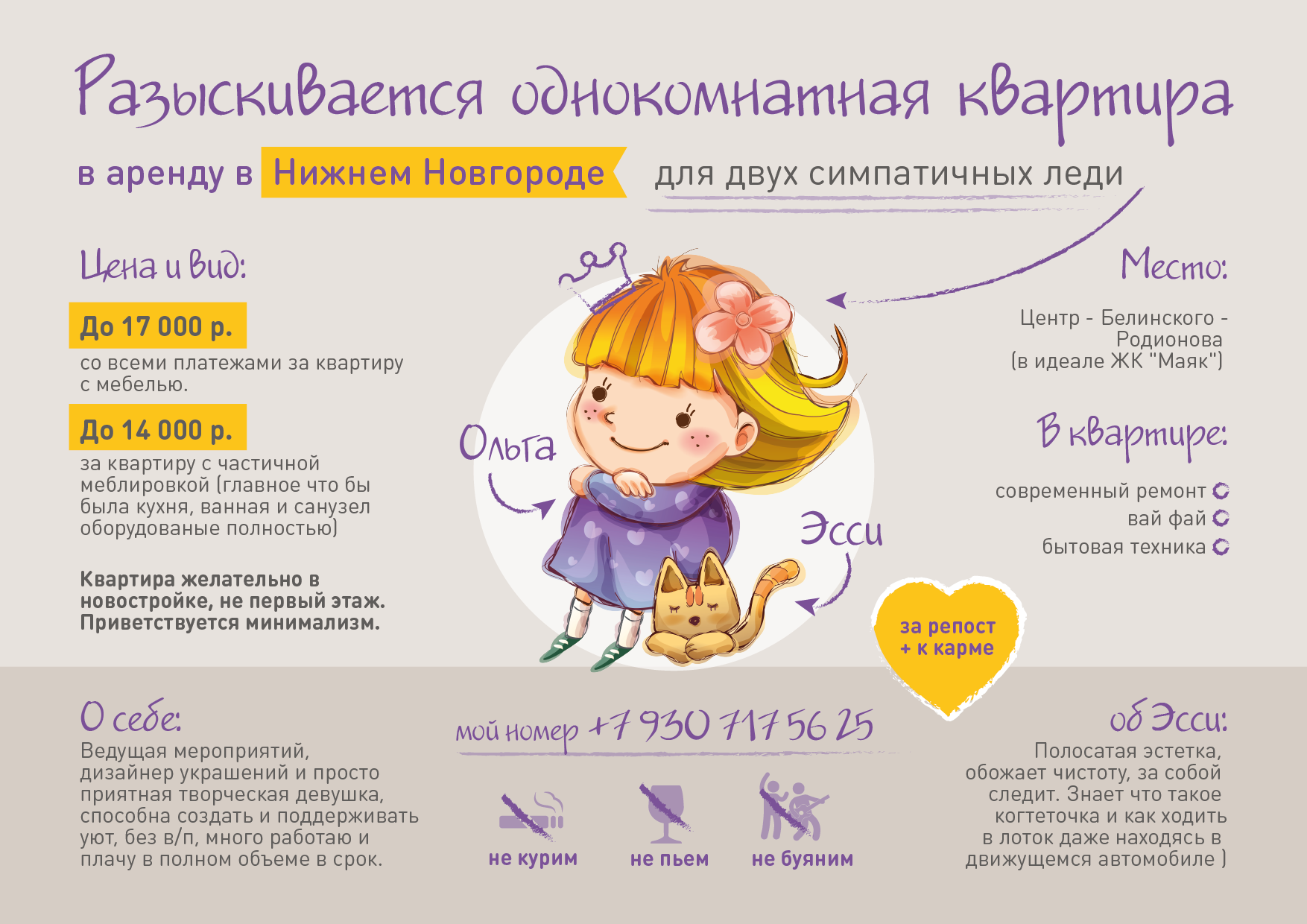 Разыскивается однокомнатная квартира

в аренду в Нижнем Новгороде для двух симпатичных леди

Цена и вид:

До 17 000 р.
со всеми платежами за квартиру с мебелью.

До 14 000 р.
за квартиру с частичной меблировкой (главное что бы была кухня, ванная и санузел оборудованые полностью)

Квартира желательно в новостройке, не первый этаж. Приветствуется минимализм.

Ольга

Эсси

Место:

Центр - Белинского - Родионова (в идеале ЖК "Маяк")

В квартире:

современный ремонт
вай фай
бытовая техника

за репост + к карме

О себе:
Ведущая мероприятий, дизайнер украшений и просто приятная творческая девушка, способна создать и поддерживать уют, без в/п, много работаю и плачу в полном объеме в срок.

мой номер +7 930 717 56 25

не курим
не пьем
не буяним

об Эсси:
Полосатая эстетка, обожает чистоту, за собой следит. Знает что такое когтеточка и как ходить в лоток даже находясь в движущемся автомобиле )